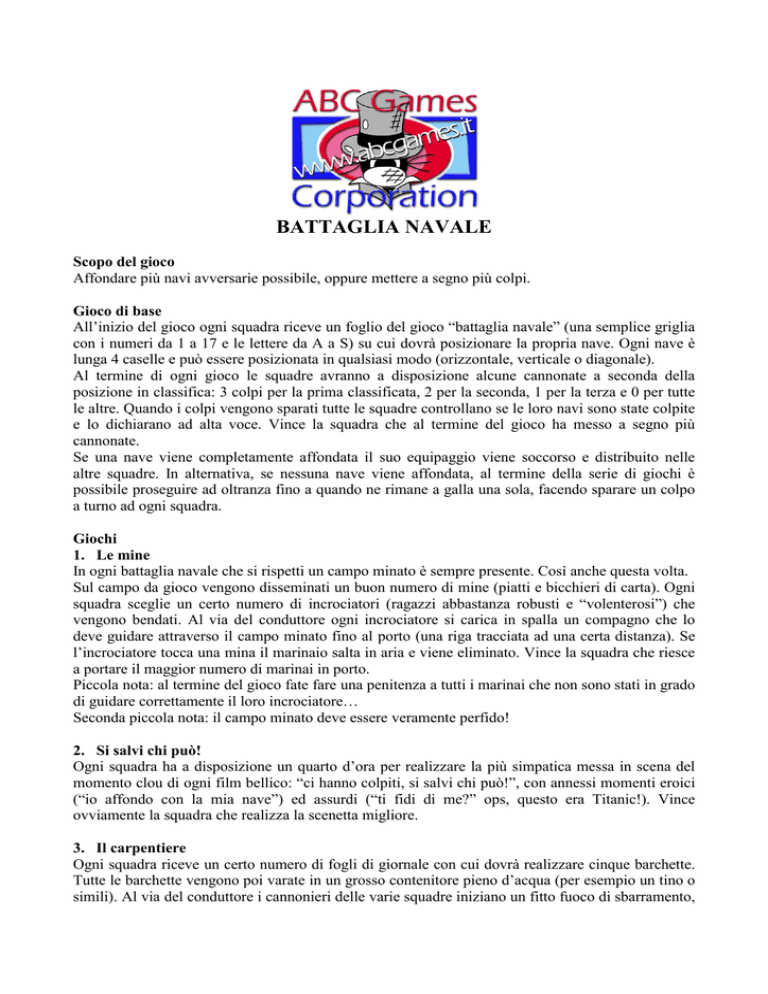 ABC Games
www.abcgames.it
Corporation

BATTAGLIA NAVALE

Scopo del gioco
Affondare più navi avversarie possibile, oppure mettere a segno più colpi.

Gioco di base
All'inizio del gioco ogni squadra riceve un foglio del gioco "battaglia navale" (una semplice griglia con i numeri da 1 a 17 e le lettere da A a S) su cui dovrà posizionare la propria nave. Ogni nave è lunga 4 caselle e può essere posizionata in qualsiasi modo (orizzontale, verticale o diagonale).
Al termine di ogni gioco le squadre avranno a disposizione alcune cannonate a seconda della posizione in classifica: 3 colpi per la prima classificata, 2 per la seconda, 1 per la terza e 0 per tutte le altre. Quando i colpi vengono sparati tutte le squadre controllano se le loro navi sono state colpite e lo dichiarano ad alta voce. Vince la squadra che al termine del gioco ha messo a segno più cannonate.
Se una nave viene completamente affondata il suo equipaggio viene soccorso e distribuito nelle altre squadre. In alternativa, se nessuna nave viene affondata, al termine della serie di giochi è possibile proseguire ad oltranza fino a quando ne rimane a galla una sola, facendo sparare un colpo a turno ad ogni squadra.

Giochi
1. Le mine
In ogni battaglia navale che si rispetti un campo minato è sempre presente. Così anche questa volta.
Sul campo da gioco vengono disseminati un buon numero di mine (piatti e bicchieri di carta). Ogni squadra sceglie un certo numero di incrociatori (ragazzi abbastanza robusti e "volenterosi") che vengono bendati. Al via del conduttore ogni incrociatore si carica in spalla un compagno che lo deve guidare attraverso il campo minato fino al porto (una riga tracciata ad una certa distanza). Se l'incrociatore tocca una mina il marinaio salta in aria e viene eliminato. Vince la squadra che riesce a portare il maggior numero di marinai in porto.
Piccola nota: al termine del gioco fate fare una penitenza a tutti i marinai che non sono stati in grado di guidare correttamente il loro incrociatore…
Seconda piccola nota: il campo minato deve essere veramente perfido!

2. Si salvi chi può!
Ogni squadra ha a disposizione un quarto d'ora per realizzare la più simpatica messa in scena del momento clou di ogni film bellico: "ci hanno colpiti, si salvi chi può!", con annessi momenti eroici ("io affondo con la mia nave") ed assurdi ("ti fidi di me?" ops, questo era Titanic!). Vince ovviamente la squadra che realizza la scenetta migliore.

3. Il carpentiere
Ogni squadra riceve un certo numero di fogli di giornale con cui dovrà realizzare cinque barchette. Tutte le barchette vengono poi varate in un grosso contenitore pieno d'acqua (per esempio un tino o simili). Al via del conduttore i cannonieri delle varie squadre iniziano un fitto fuoco di sbarramento,